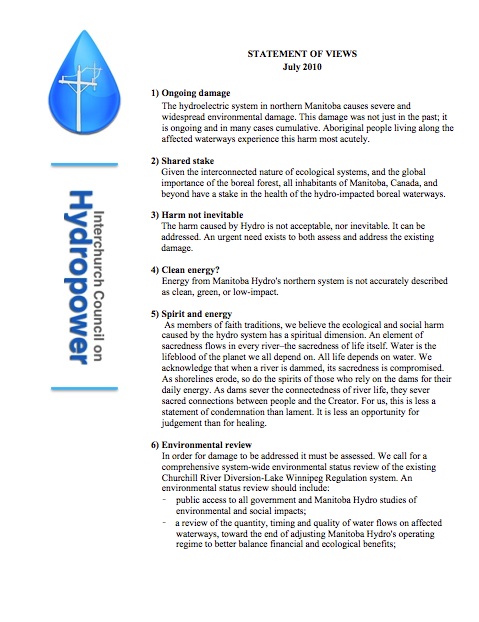 Interchurch Council on Hydropower

STATEMENT OF VIEWS
July 2010

1) Ongoing damage
The hydroelectric system in northern Manitoba causes severe and widespread environmental damage. This damage was not just in the past; it is ongoing and in many cases cumulative. Aboriginal people living along the affected waterways experience this harm most acutely.

2) Shared stake
Given the interconnected nature of ecological systems, and the global importance of the boreal forest, all inhabitants of Manitoba, Canada, and beyond have a stake in the health of the hydro-impacted boreal waterways.

3) Harm not inevitable
The harm caused by Hydro is not acceptable, nor inevitable. It can be addressed. An urgent need exists to both assess and address the existing damage.

4) Clean energy?
Energy from Manitoba Hydro's northern system is not accurately described as clean, green, or low-impact.

5) Spirit and energy
As members of faith traditions, we believe the ecological and social harm caused by the hydro system has a spiritual dimension. An element of sacredness flows in every river–the sacredness of life itself. Water is the lifeblood of the planet we all depend on. All life depends on water. We acknowledge that when a river is dammed, its sacredness is compromised. As shorelines erode, so do the spirits of those who rely on the dams for their daily energy. As dams sever the connectedness of river life, they sever sacred connections between people and the Creator. For us, this is less a statement of condemnation than lament. It is less an opportunity for judgement than for healing.

6) Environmental review
In order for damage to be addressed it must be assessed. We call for a comprehensive system-wide environmental status review of the existing Churchill River Diversion-Lake Winnipeg Regulation system. An environmental status review should include:
- public access to all government and Manitoba Hydro studies of environmental and social impacts;
- a review of the quantity, timing and quality of water flows on affected waterways, toward the end of adjusting Manitoba Hydro's operating regime to better balance financial and ecological benefits;